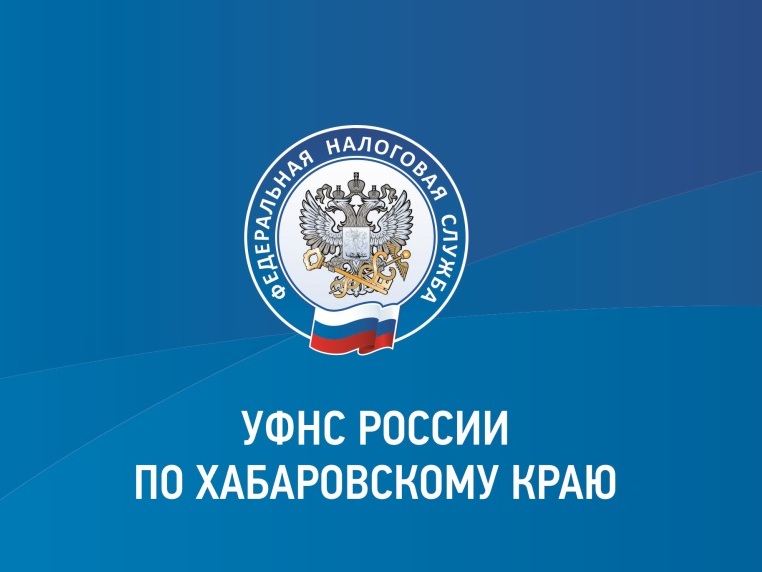 ФЕДЕРАЛЬНАЯ НАЛОГОВАЯ СЛУЖБА

УФНС РОССИИ
ПО ХАБАРОВСКОМУ КРАЮ